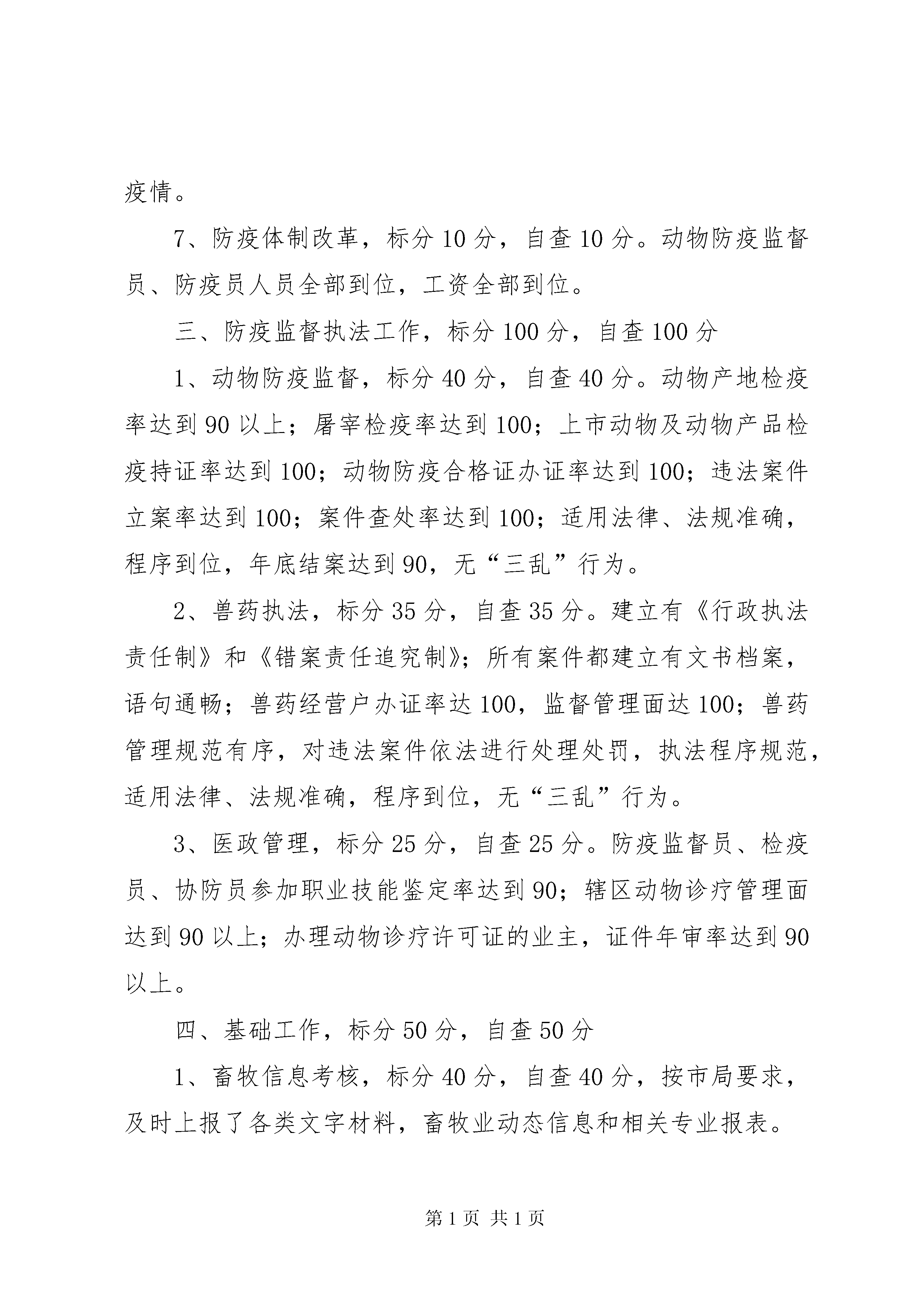 疫情。

7、防疫体制改革，标分10分，自查10分。动物防疫监督员、防疫员人员全部到位，工资全部到位。

三、防疫监督执法工作，标分100分，自查100分

1、动物防疫监督，标分40分，自查40分。动物产地检疫率达到90以上；屠宰检疫率达到100；上市动物及动物产品检疫持证率达到100；动物防疫合格证办证率达到100；违法案件立案率达到100；案件查处率达到100；适用法律、法规准确，程序到位，年底结案达到90，无“三乱”行为。

2、兽药执法，标分35分，自查35分。建立有《行政执法责任制》和《错案责任追究制》；所有案件都建立有文书档案，语句通畅；兽药经营户办证率达100，监督管理面达100；兽药管理规范有序，对违法案件依法进行处理处罚，执法程序规范，适用法律、法规准确，程序到位，无“三乱”行为。

3、医政管理，标分25分，自查25分。防疫监督员、检疫员、协防员参加职业技能鉴定率达到90；辖区动物诊疗管理面达到90以上；办理动物诊疗许可证的业主，证件年审率达到90以上。

四、基础工作，标分50分，自查50分

1、畜牧信息考核，标分40分，自查40分，按市局要求，及时上报了各类文字材料，畜牧业动态信息和相关专业报表。

第1页 共1页